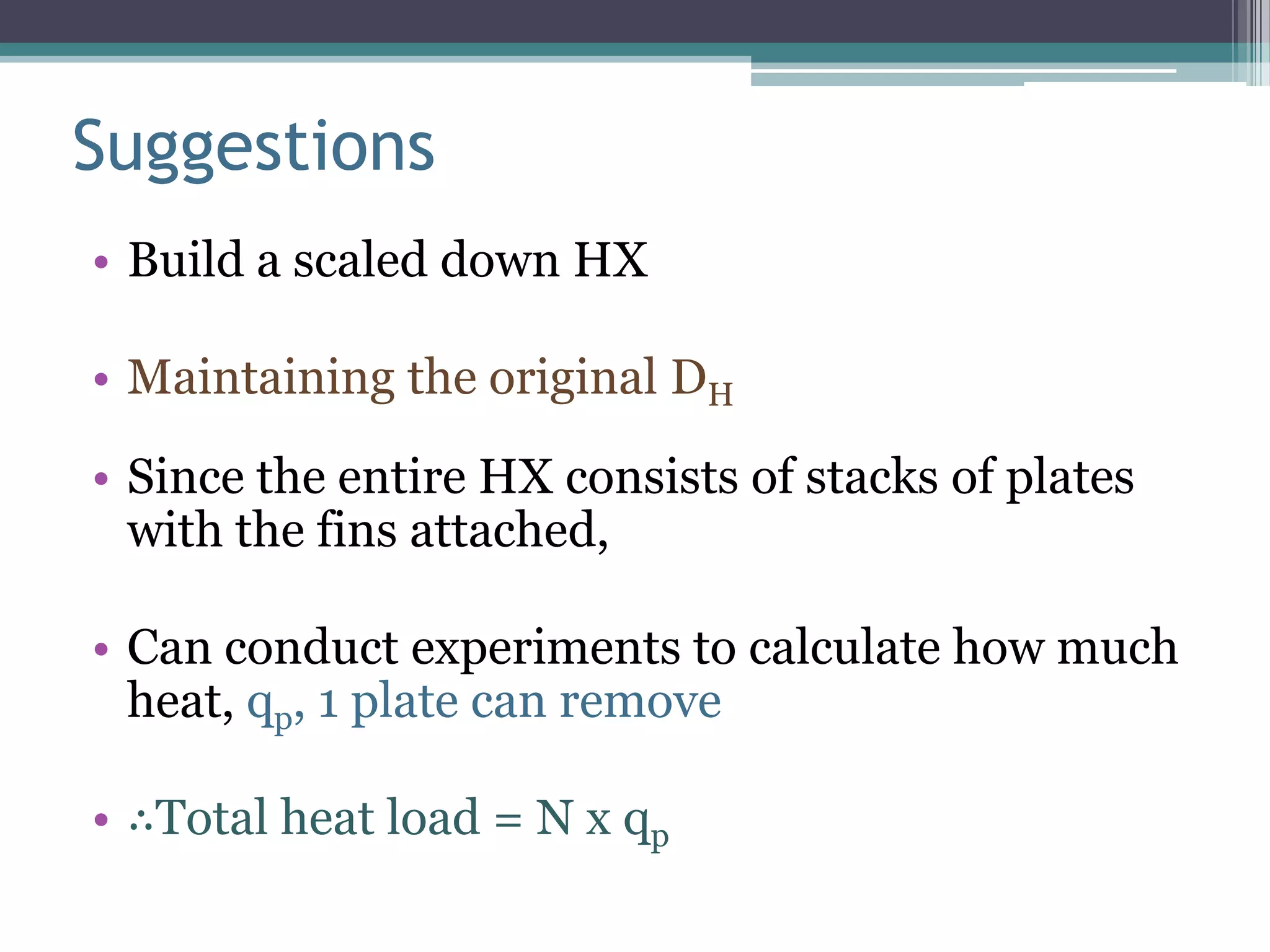 Suggestions

• Build a scaled down HX

• Maintaining the original $D_H$

• Since the entire HX consists of stacks of plates with the fins attached,

• Can conduct experiments to calculate how much heat, $q_p$, 1 plate can remove

• $\therefore$Total heat load = N x $q_p$